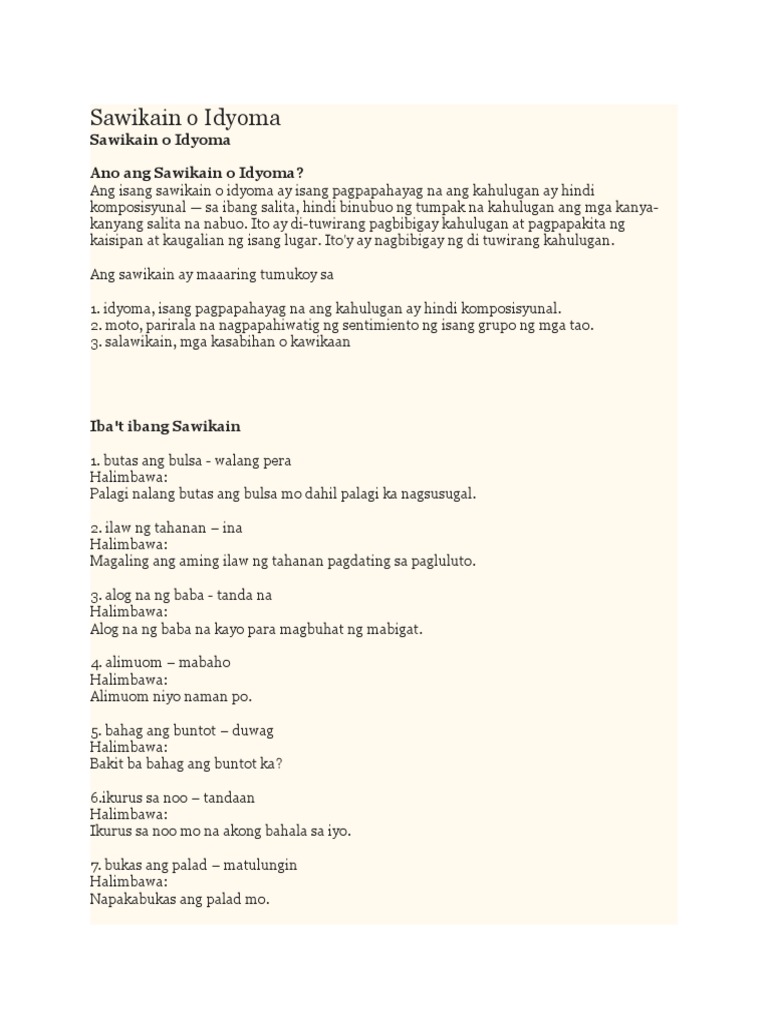 Sawikain o Idyoma
Sawikain o Idyoma

Ano ang Sawikain o Idyoma?
Ang isang sawikain o idyoma ay isang pagpapahayag na ang kahulugan ay hindi komposisyunal — sa ibang salita, hindi binubuo ng tumpak na kahulugan ang mga kanya-kanyang salita na nabuo. Ito ay di-tuwirang pagbibigay kahulugan at pagpapakita ng kaisipan at kaugalian ng isang lugar. Ito'y ay nagbibigay ng di tuwirang kahulugan.

Ang sawikain ay maaaring tumukoy sa

1. idyoma, isang pagpapahayag na ang kahulugan ay hindi komposisyunal.
2. moto, parirala na nagpapahiwatig ng sentimiento ng isang grupo ng mga tao.
3. salawikain, mga kasabihan o kawikaan

Iba't ibang Sawikain

1. butas ang bulsa - walang pera
Halimbawa:
Palagi nalang butas ang bulsa mo dahil palagi ka nagsusugal.

2. ilaw ng tahanan – ina
Halimbawa:
Magaling ang aming ilaw ng tahanan pagdating sa pagluluto.

3. alog na ng baba - tanda na
Halimbawa:
Alog na ng baba na kayo para magbuhat ng mabigat.

4. alimuom – mabaho
Halimbawa:
Alimuom niyo naman po.

5. bahag ang buntot – duwag
Halimbawa:
Bakit ba bahag ang buntot ka?

6.ikurus sa noo – tandaan
Halimbawa:
Ikurus sa noo mo na akong bahala sa iyo.

7. bukas ang palad – matulungin
Halimbawa:
Napakabukas ang palad mo.